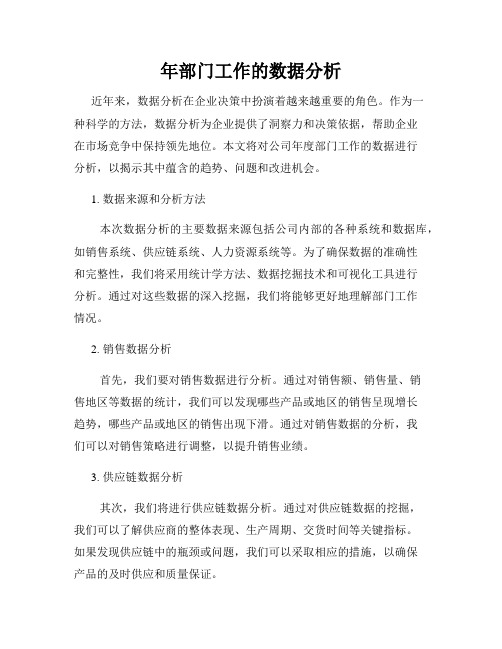 年部门工作的数据分析

近年来，数据分析在企业决策中扮演着越来越重要的角色。作为一种科学的方法，数据分析为企业提供了洞察力和决策依据，帮助企业在市场竞争中保持领先地位。本文将对公司年度部门工作的数据进行分析，以揭示其中蕴含的趋势、问题和改进机会。

1. 数据来源和分析方法

本次数据分析的主要数据来源包括公司内部的各种系统和数据库，如销售系统、供应链系统、人力资源系统等。为了确保数据的准确性和完整性，我们将采用统计学方法、数据挖掘技术和可视化工具进行分析。通过对这些数据的深入挖掘，我们将能够更好地理解部门工作情况。

2. 销售数据分析

首先，我们要对销售数据进行分析。通过对销售额、销售量、销售地区等数据的统计，我们可以发现哪些产品或地区的销售呈现增长趋势，哪些产品或地区的销售出现下滑。通过对销售数据的分析，我们可以对销售策略进行调整，以提升销售业绩。

3. 供应链数据分析

其次，我们将进行供应链数据分析。通过对供应链数据的挖掘，我们可以了解供应商的整体表现、生产周期、交货时间等关键指标。如果发现供应链中的瓶颈或问题，我们可以采取相应的措施，以确保产品的及时供应和质量保证。